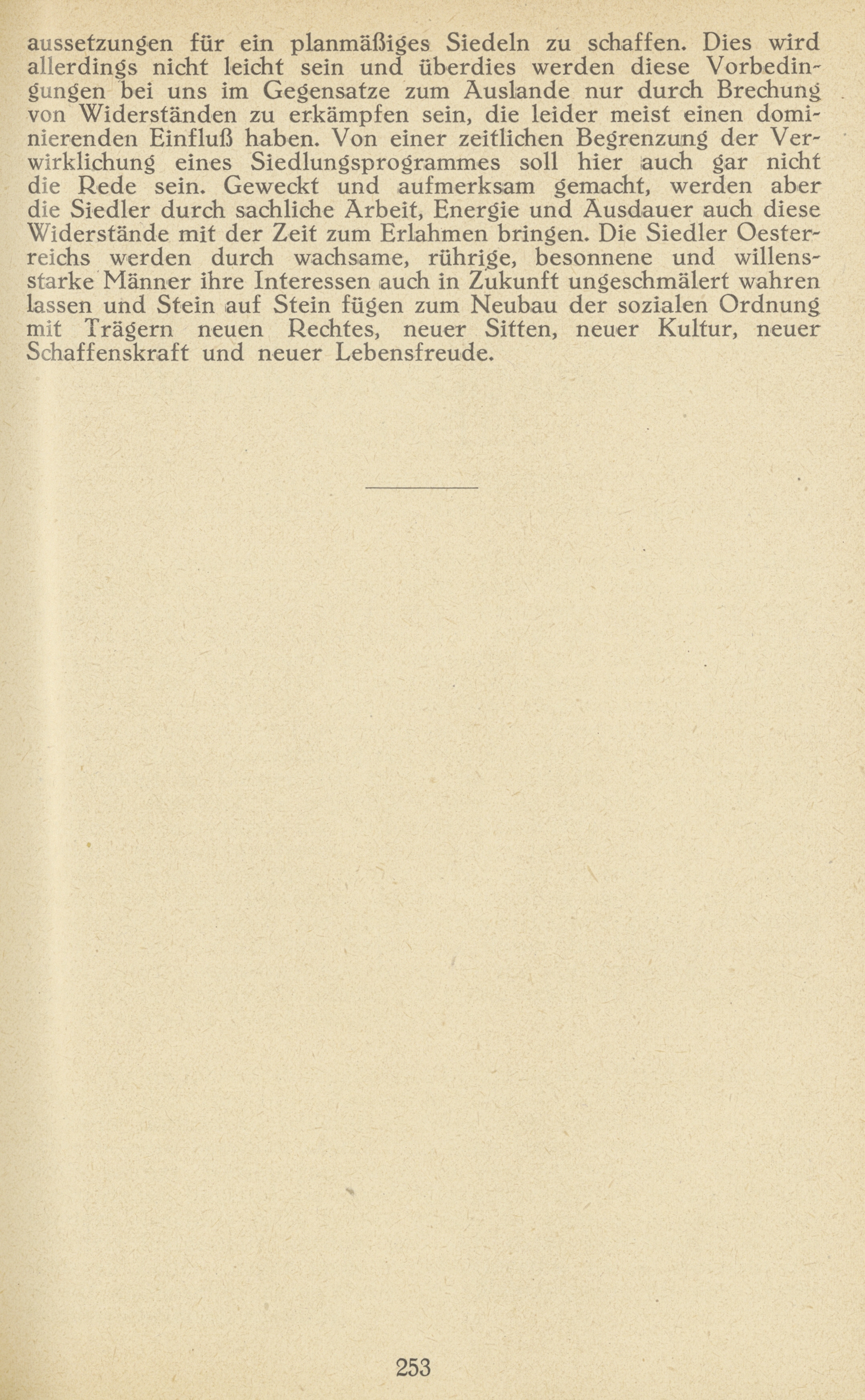 aussetzungen für ein planmäßiges Siedeln zu schaffen. Dies wird allerdings nicht leicht sein und überdies werden diese Vorbedingungen bei uns im Gegensatze zum Auslande nur durch Brechung von Widerständen zu erkämpfen sein, die leider meist einen dominierenden Einfluß haben. Von einer zeitlichen Begrenzung der Verwirklichung eines Siedlungsprogrammes soll hier auch gar nicht die Rede sein. Geweckt und aufmerksam gemacht, werden aber die Siedler durch sachliche Arbeit, Energie und Ausdauer auch diese Widerstände mit der Zeit zum Erlahmen bringen. Die Siedler Oesterreichs werden durch wachsame, rührige, besonnene und willensstarke Männer ihre Interessen auch in Zukunft ungeschmälert wahren lassen und Stein auf Stein fügen zum Neubau der sozialen Ordnung mit Trägern neuen Rechtes, neuer Sitten, neuer Kultur, neuer Schaffenskraft und neuer Lebensfreude.

253